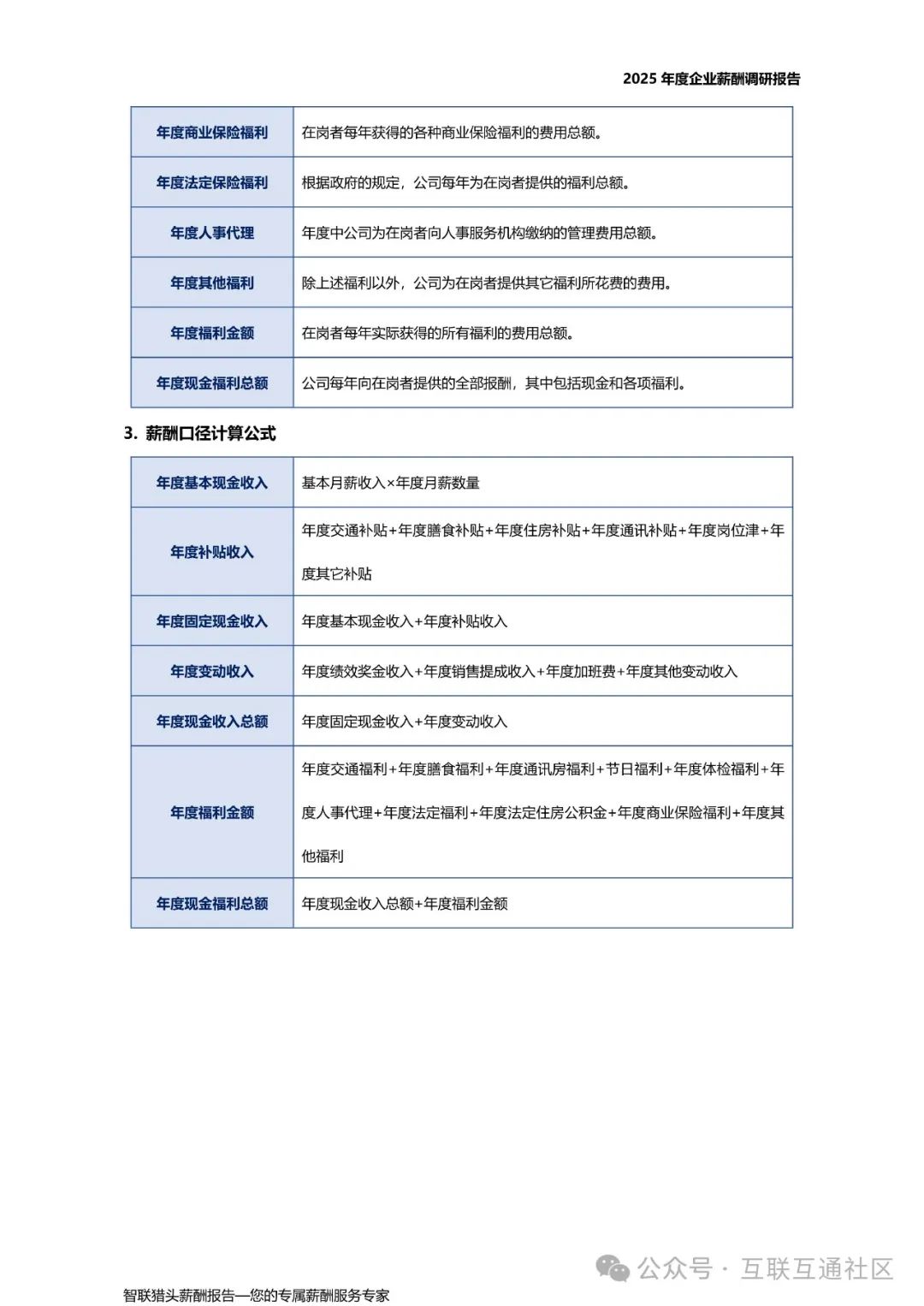 2025 年度企业薪酬调研报告

| 年度商业保险福利 | 在岗者每年获得的各种商业保险福利的费用总额。 |
|---|---|
| 年度法定保险福利 | 根据政府的规定，公司每年为在岗者提供的福利总额。 |
| 年度人事代理 | 年度中公司为在岗者向人事服务机构缴纳的管理费用总额。 |
| 年度其他福利 | 除上述福利以外，公司为在岗者提供其它福利所花费的费用。 |
| 年度福利金额 | 在岗者每年实际获得的所有福利的费用总额。 |
| 年度现金福利总额 | 公司每年向在岗者提供的全部报酬，其中包括现金和各项福利。 |

3. 薪酬口径计算公式

| 年度基本现金收入 | 基本月薪收入×年度月薪数量 |
|---|---|
| 年度补贴收入 | 年度交通补贴+年度膳食补贴+年度住房补贴+年度通讯补贴+年度岗位津+年度其它补贴 |
| 年度固定现金收入 | 年度基本现金收入+年度补贴收入 |
| 年度变动收入 | 年度绩效奖金收入+年度销售提成收入+年度加班费+年度其他变动收入 |
| 年度现金收入总额 | 年度固定现金收入+年度变动收入 |
| 年度福利金额 | 年度交通福利+年度膳食福利+年度通讯房福利+节日福利+年度体检福利+年度人事代理+年度法定福利+年度法定住房公积金+年度商业保险福利+年度其他福利 |
| 年度现金福利总额 | 年度现金收入总额+年度福利金额 |

公众号 · 互联互通社区

智联猎头薪酬报告—您的专属薪酬服务专家